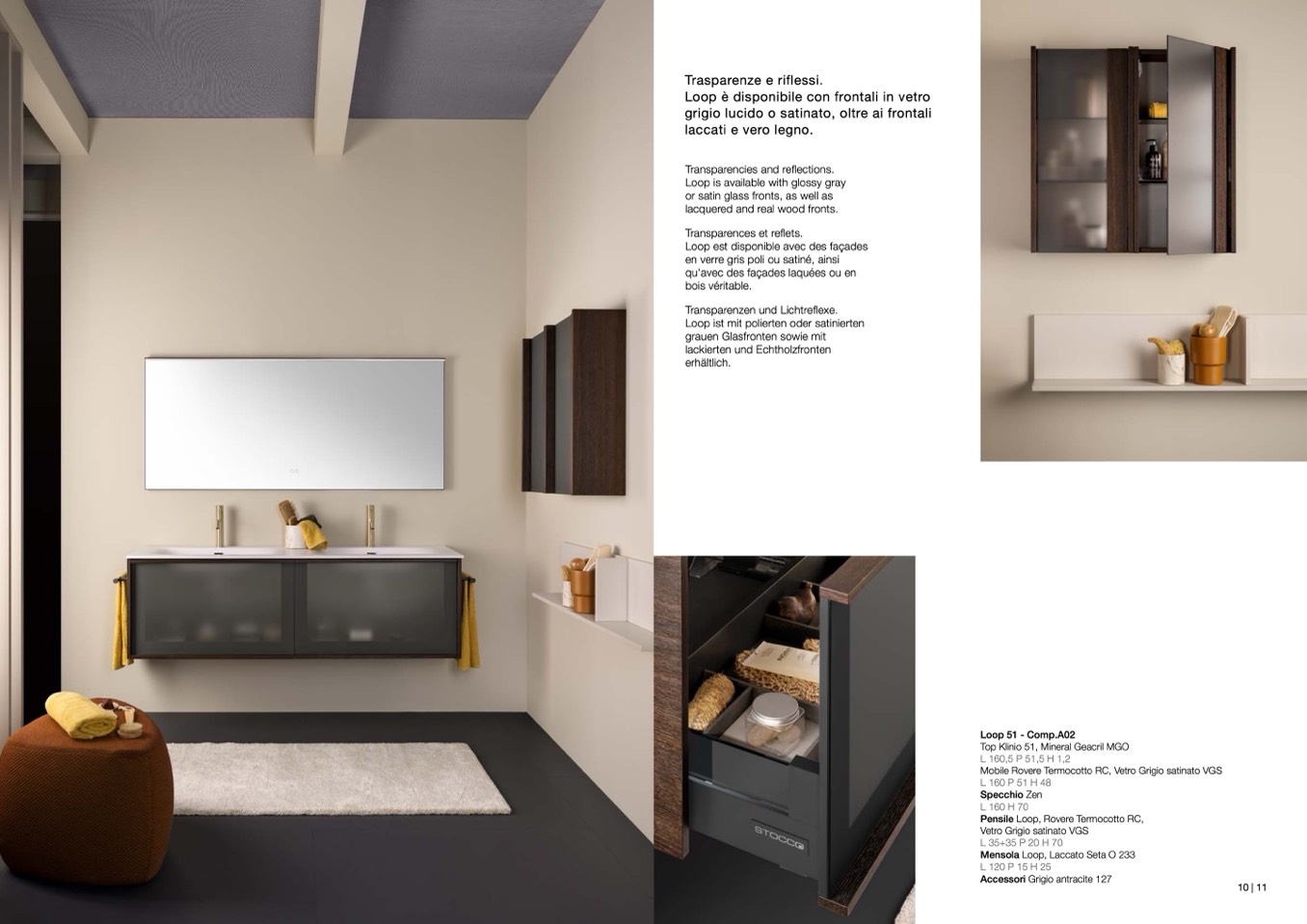 Trasparenze e riflessi.
Loop è disponibile con frontali in vetro grigio lucido o satinato, oltre ai frontali laccati e vero legno.

Transparencies and reflections.
Loop is available with glossy gray or satin glass fronts, as well as lacquered and real wood fronts.

Transparences et reflets.
Loop est disponible avec des façades en verre gris poli ou satiné, ainsi qu'avec des façades laquées ou en bois véritable.

Transparenzen und Lichtreflexe.
Loop ist mit polierten oder satinierten grauen Glasfronten sowie mit lackierten und Echtholzfronten erhältlich.

STOCCO

Loop 51 - Comp.A02
Top Klinio 51, Mineral Geacril MGO
L 160,5 P 51,5 H 1,2
Mobile Rovere Termocotto RC, Vetro Grigio satinato VGS
L 160 P 51 H 48
Specchio Zen
L 160 H 70
Pensile Loop, Rovere Termocotto RC, Vetro Grigio satinato VGS
L 35+35 P 20 H 70
Mensola Loop, Laccato Seta O 233
L 120 P 15 H 25
Accessori Grigio antracite 127

10 | 11